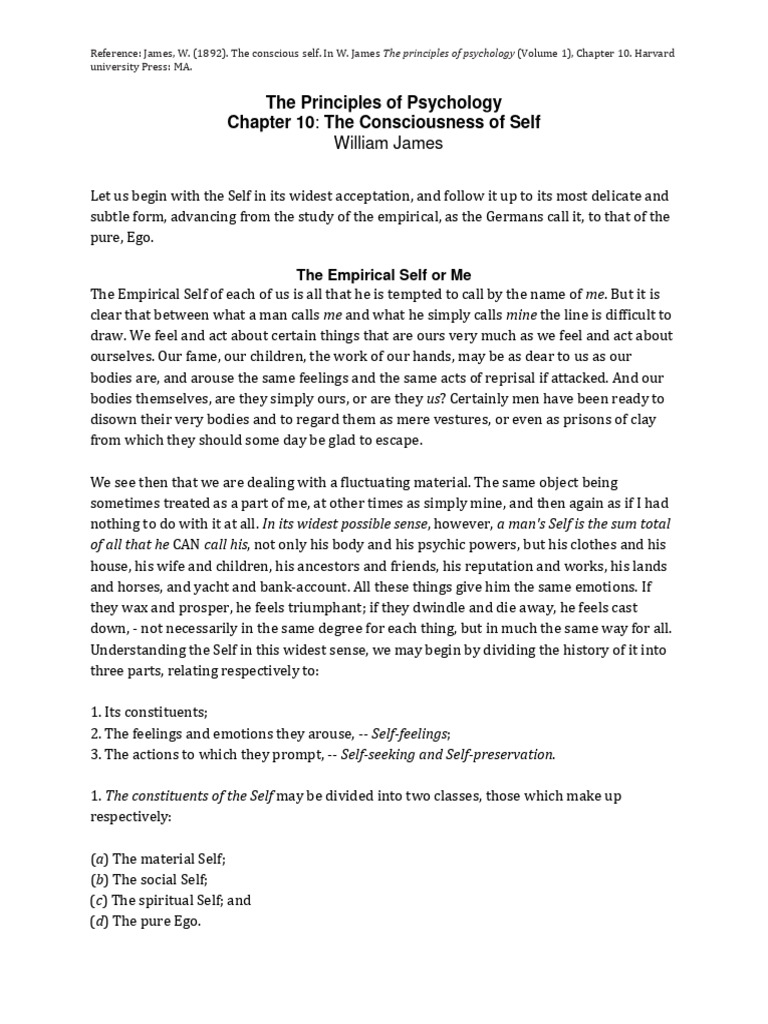 Reference: James, W. (1892). The conscious self. In W. James The principles of psychology (Volume 1), Chapter 10. Harvard university Press: MA.

The Principles of Psychology
Chapter 10: The Consciousness of Self
William James

Let us begin with the Self in its widest acceptation, and follow it up to its most delicate and subtle form, advancing from the study of the empirical, as the Germans call it, to that of the pure, Ego.

The Empirical Self or Me

The Empirical Self of each of us is all that he is tempted to call by the name of me. But it is clear that between what a man calls me and what he simply calls mine the line is difficult to draw. We feel and act about certain things that are ours very much as we feel and act about ourselves. Our fame, our children, the work of our hands, may be as dear to us as our bodies are, and arouse the same feelings and the same acts of reprisal if attacked. And our bodies themselves, are they simply ours, or are they us? Certainly men have been ready to disown their very bodies and to regard them as mere vestures, or even as prisons of clay from which they should some day be glad to escape.

We see then that we are dealing with a fluctuating material. The same object being sometimes treated as a part of me, at other times as simply mine, and then again as if I had nothing to do with it at all. In its widest possible sense, however, a man's Self is the sum total of all that he CAN call his, not only his body and his psychic powers, but his clothes and his house, his wife and children, his ancestors and friends, his reputation and works, his lands and horses, and yacht and bank-account. All these things give him the same emotions. If they wax and prosper, he feels triumphant; if they dwindle and die away, he feels cast down, - not necessarily in the same degree for each thing, but in much the same way for all. Understanding the Self in this widest sense, we may begin by dividing the history of it into three parts, relating respectively to:

1. Its constituents;
2. The feelings and emotions they arouse, -- Self-feelings;
3. The actions to which they prompt, -- Self-seeking and Self-preservation.

1. The constituents of the Self may be divided into two classes, those which make up respectively:

(a) The material Self;
(b) The social Self;
(c) The spiritual Self; and
(d) The pure Ego.